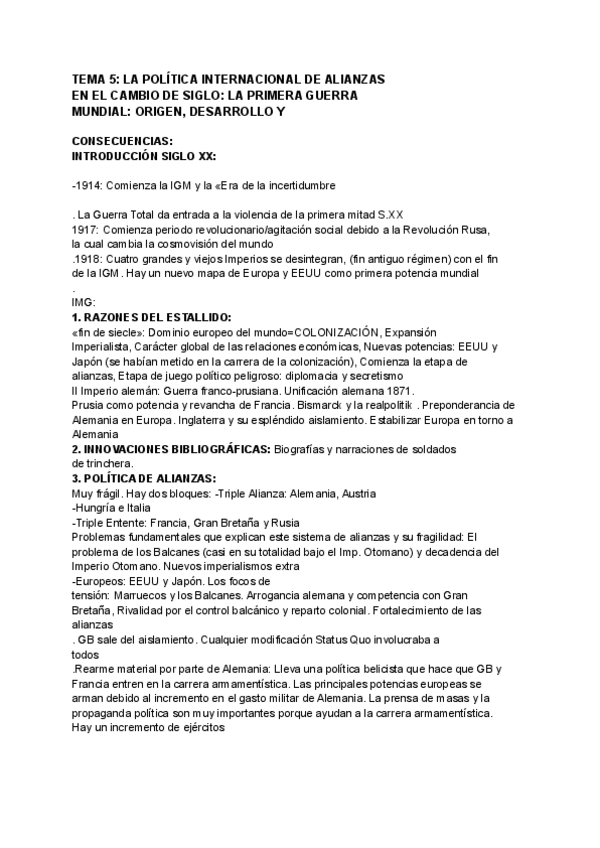 TEMA 5: LA POLÍTICA INTERNACIONAL DE ALIANZAS EN EL CAMBIO DE SIGLO: LA PRIMERA GUERRA MUNDIAL: ORIGEN, DESARROLLO Y

CONSECUENCIAS:
INTRODUCCIÓN SIGLO XX:

-1914: Comienza la IGM y la «Era de la incertidumbre

. La Guerra Total da entrada a la violencia de la primera mitad S.XX
1917: Comienza periodo revolucionario/agitación social debido a la Revolución Rusa, la cual cambia la cosmovisión del mundo
.1918: Cuatro grandes y viejos Imperios se desintegran, (fin antiguo régimen) con el fin de la IGM. Hay un nuevo mapa de Europa y EEUU como primera potencia mundial
.
IMG:
1. RAZONES DEL ESTALLIDO:
«fin de siecle»: Dominio europeo del mundo=COLONIZACIÓN, Expansión Imperialista, Carácter global de las relaciones económicas, Nuevas potencias: EEUU y Japón (se habían metido en la carrera de la colonización), Comienza la etapa de alianzas, Etapa de juego político peligroso: diplomacia y secretismo
II Imperio alemán: Guerra franco-prusiana. Unificación alemana 1871.
Prusia como potencia y revancha de Francia. Bismarck y la realpolitik . Preponderancia de Alemania en Europa. Inglaterra y su espléndido aislamiento. Estabilizar Europa en torno a Alemania
2. INNOVACIONES BIBLIOGRÁFICAS: Biografías y narraciones de soldados de trinchera.
3. POLÍTICA DE ALIANZAS:
Muy frágil. Hay dos bloques: -Triple Alianza: Alemania, Austria
-Hungría e Italia
-Triple Entente: Francia, Gran Bretaña y Rusia
Problemas fundamentales que explican este sistema de alianzas y su fragilidad: El problema de los Balcanes (casi en su totalidad bajo el Imp. Otomano) y decadencia del Imperio Otomano. Nuevos imperialismos extra
-Europeos: EEUU y Japón. Los focos de
tensión: Marruecos y los Balcanes. Arrogancia alemana y competencia con Gran Bretaña, Rivalidad por el control balcánico y reparto colonial. Fortalecimiento de las alianzas
. GB sale del aislamiento. Cualquier modificación Status Quo involucraba a todos
.Rearme material por parte de Alemania: Lleva una política belicista que hace que GB y Francia entren en la carrera armamentística. Las principales potencias europeas se arman debido al incremento en el gasto militar de Alemania. La prensa de masas y la propaganda política son muy importantes porque ayudan a la carrera armamentística. Hay un incremento de ejércitos